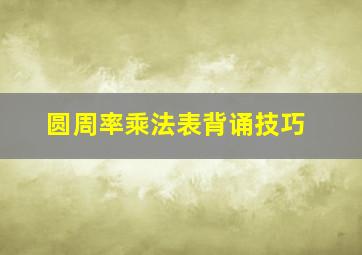 圆周率乘法表背诵技巧